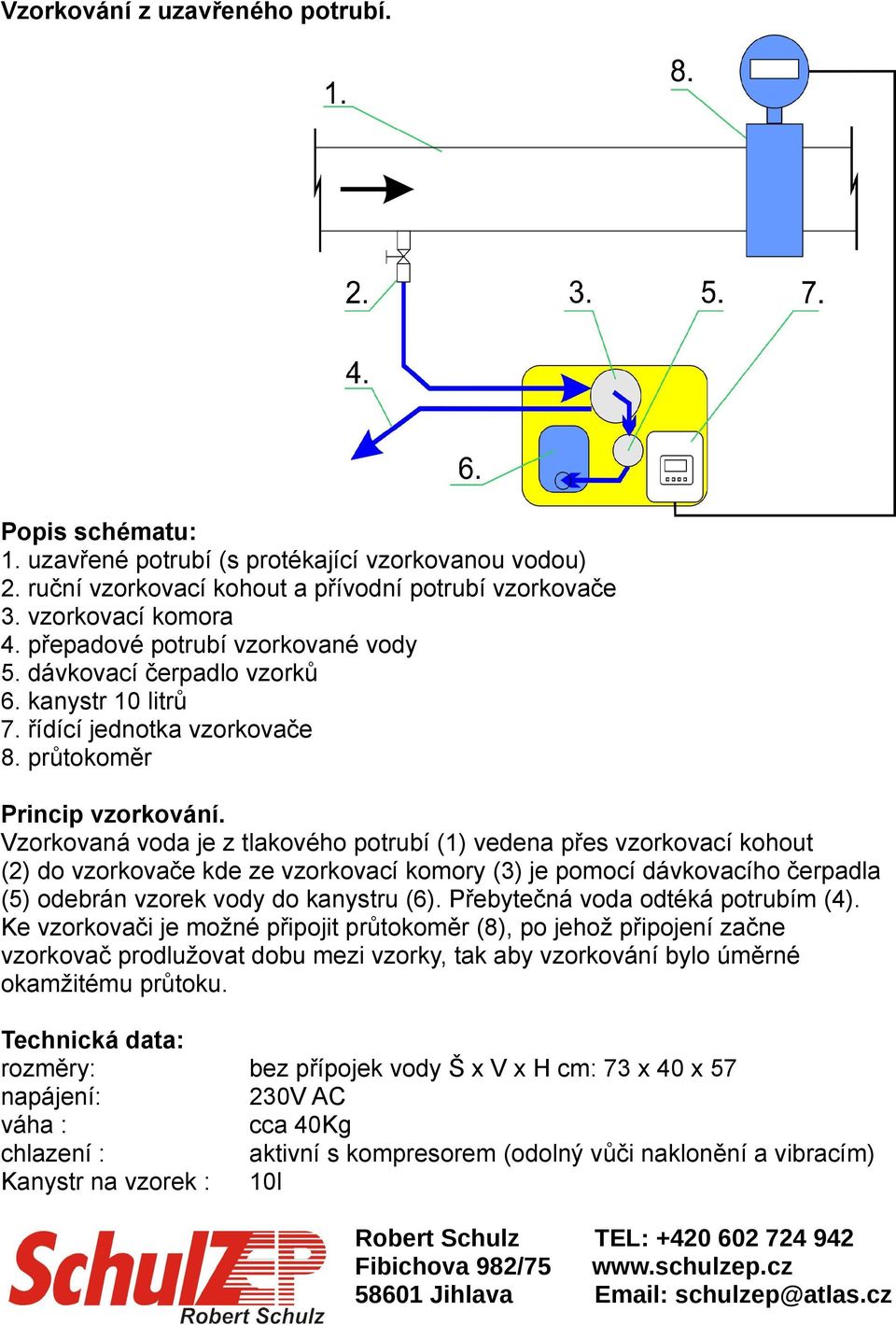 Vzorkování z uzavřeného potrubí.

1.
8.
2.
3.
5.
7.
4.
6.

Popis schématu:
1. uzavřené potrubí (s protékající vzorkovanou vodou)
2. ruční vzorkovací kohout a přívodní potrubí vzorkovače
3. vzorkovací komora
4. přepadové potrubí vzorkované vody
5. dávkovací čerpadlo vzorků
6. kanystr 10 litrů
7. řídící jednotka vzorkovače
8. průtokoměr

Princip vzorkování.
Vzorkovaná voda je z tlakového potrubí (1) vedena přes vzorkovací kohout (2) do vzorkovače kde ze vzorkovací komory (3) je pomocí dávkovacího čerpadla (5) odebrán vzorek vody do kanystru (6). Přebytečná voda odtéká potrubím (4). Ke vzorkovači je možné připojit průtokoměr (8), po jehož připojení začne vzorkovač prodlužovat dobu mezi vzorky, tak aby vzorkování bylo úměrné okamžitému průtoku.

Technická data:
| | |
|---|---|
| rozměry: | bez přípojek vody Š x V x H cm: 73 x 40 x 57 |
| napájení: | 230V AC |
| váha : | cca 40Kg |
| chlazení : | aktivní s kompresorem (odolný vůči naklonění a vibracím) |
| Kanystr na vzorek : | 10l |

SchulZEP
Robert Schulz

Robert Schulz
Fibichova 982/75
58601 Jihlava

TEL: +420 602 724 942
www.schulzep.cz
Email: schulzep@atlas.cz